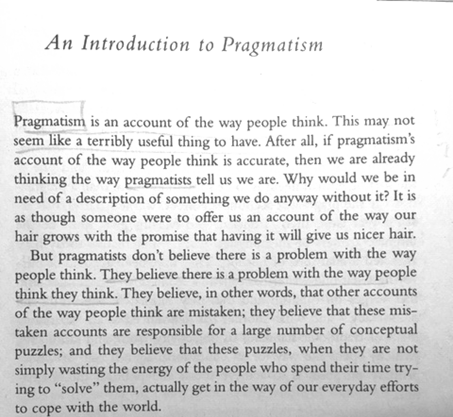 An Introduction to Pragmatism

Pragmatism is an account of the way people think. This may not seem like a terribly useful thing to have. After all, if pragmatism's account of the way people think is accurate, then we are already thinking the way pragmatists tell us we are. Why would we be in need of a description of something we do anyway without it? It is as though someone were to offer us an account of the way our hair grows with the promise that having it will give us nicer hair.

But pragmatists don't believe there is a problem with the way people think. They believe there is a problem with the way people think they think. They believe, in other words, that other accounts of the way people think are mistaken; they believe that these mistaken accounts are responsible for a large number of conceptual puzzles; and they believe that these puzzles, when they are not simply wasting the energy of the people who spend their time trying to "solve" them, actually get in the way of our everyday efforts to cope with the world.